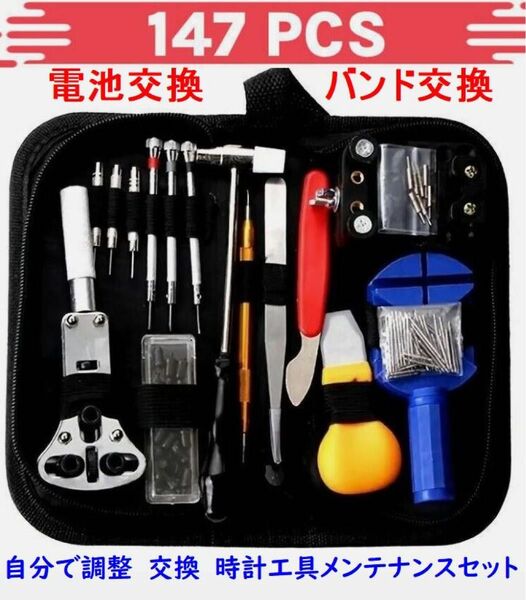 147 PCS

電池交換 バンド交換

自分で調整 交換 時計工具メンテナンスセット